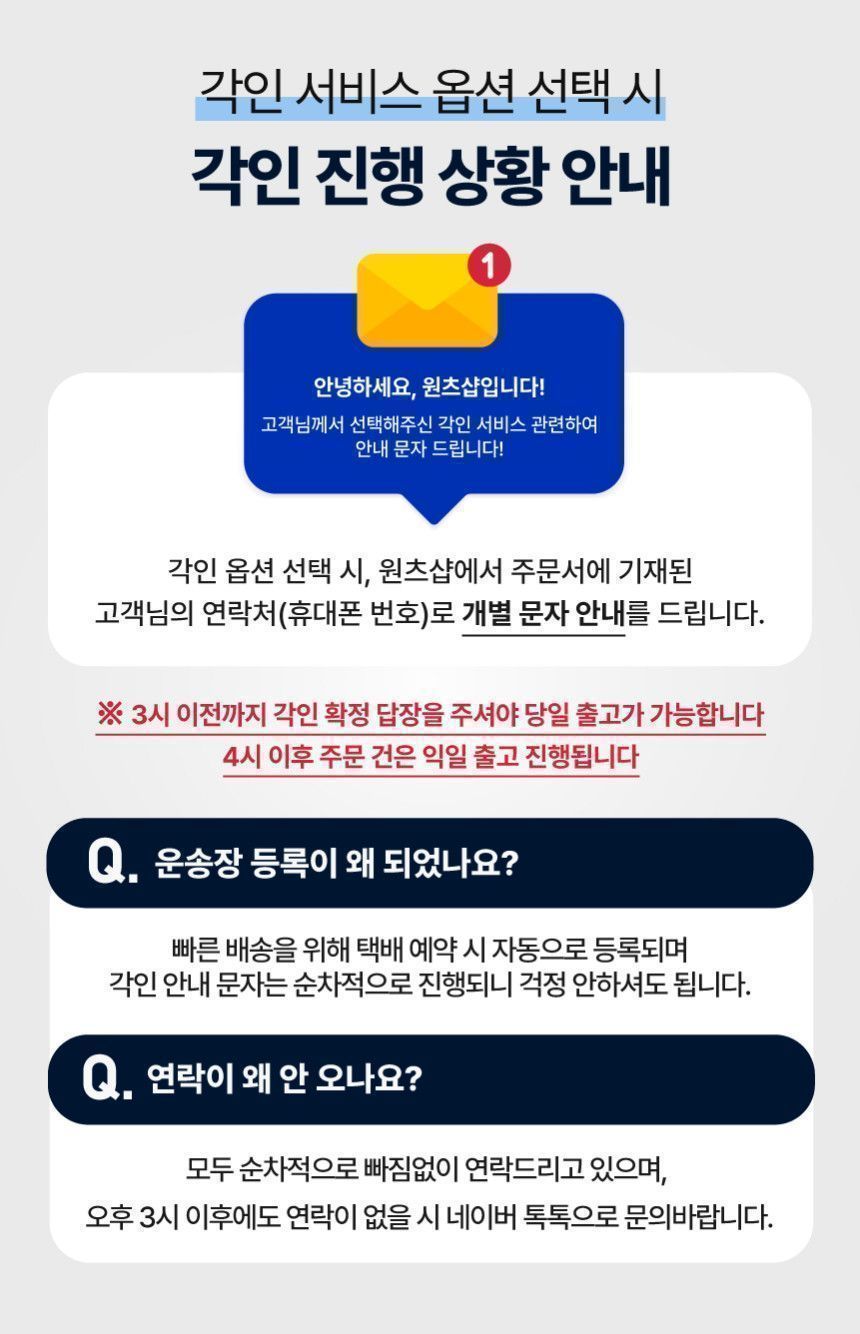 각인 서비스 옵션 선택 시

각인 진행 상황 안내

1

안녕하세요, 원츠샵입니다!

고객님께서 선택해주신 각인 서비스 관련하여 안내 문자 드립니다!

각인 옵션 선택 시, 원츠샵에서 주문서에 기재된 고객님의 연락처(휴대폰 번호)로 개별 문자 안내를 드립니다.

※ 3시 이전까지 각인 확정 답장을 주셔야 당일 출고가 가능합니다
4시 이후 주문 건은 익일 출고 진행됩니다

Q. 운송장 등록이 왜 되었나요?

빠른 배송을 위해 택배 예약 시 자동으로 등록되며
각인 안내 문자는 순차적으로 진행되니 걱정 안하셔도 됩니다.

Q. 연락이 왜 안 오나요?

모두 순차적으로 빠짐없이 연락드리고 있으며,
오후 3시 이후에도 연락이 없을 시 네이버 톡톡으로 문의바랍니다.